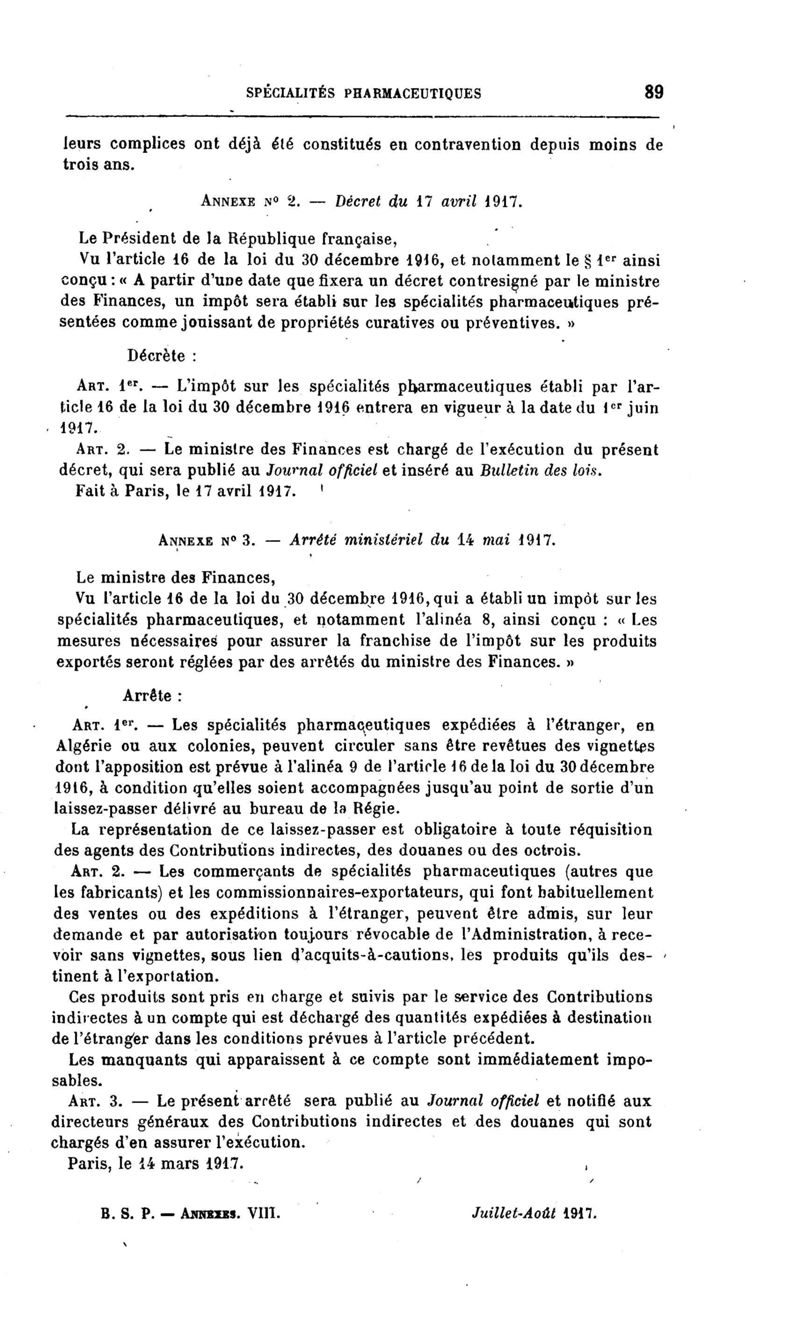 SPÉCIALITÉS PHARMACEUTIQUES 89

leurs complices ont déjà été constitués en contravention depuis moins de trois ans.

ANNEXE Nº 2. — Décret du 17 avril 1917.

Le Président de la République française,

Vu l'article 16 de la loi du 30 décembre 1916, et notamment le § 1er ainsi conçu : « A partir d'une date que fixera un décret contresigné par le ministre des Finances, un impôt sera établi sur les spécialités pharmaceutiques présentées comme jouissant de propriétés curatives ou préventives. »

Décrète :

ART. 1er. — L'impôt sur les spécialités pharmaceutiques établi par l'article 16 de la loi du 30 décembre 1916 entrera en vigueur à la date du 1er juin 1917.

ART. 2. — Le ministre des Finances est chargé de l'exécution du présent décret, qui sera publié au Journal officiel et inséré au Bulletin des lois.

Fait à Paris, le 17 avril 1917.

ANNEXE Nº 3. — Arrêté ministériel du 14 mai 1917.

Le ministre des Finances,

Vu l'article 16 de la loi du 30 décembre 1916, qui a établi un impôt sur les spécialités pharmaceutiques, et notamment l'alinéa 8, ainsi conçu : « Les mesures nécessaires pour assurer la franchise de l'impôt sur les produits exportés seront réglées par des arrêtés du ministre des Finances. »

Arrête :

ART. 1er. — Les spécialités pharmaceutiques expédiées à l'étranger, en Algérie ou aux colonies, peuvent circuler sans être revêtues des vignettes dont l'apposition est prévue à l'alinéa 9 de l'article 16 de la loi du 30 décembre 1916, à condition qu'elles soient accompagnées jusqu'au point de sortie d'un laissez-passer délivré au bureau de la Régie.

La représentation de ce laissez-passer est obligatoire à toute réquisition des agents des Contributions indirectes, des douanes ou des octrois.

ART. 2. — Les commerçants de spécialités pharmaceutiques (autres que les fabricants) et les commissionnaires-exportateurs, qui font habituellement des ventes ou des expéditions à l'étranger, peuvent être admis, sur leur demande et par autorisation toujours révocable de l'Administration, à recevoir sans vignettes, sous lien d'acquits-à-cautions, les produits qu'ils destinent à l'exportation.

Ces produits sont pris en charge et suivis par le service des Contributions indirectes à un compte qui est déchargé des quantités expédiées à destination de l'étranger dans les conditions prévues à l'article précédent.

Les manquants qui apparaissent à ce compte sont immédiatement imposables.

ART. 3. — Le présent arrêté sera publié au Journal officiel et notifié aux directeurs généraux des Contributions indirectes et des douanes qui sont chargés d'en assurer l'exécution.

Paris, le 14 mars 1917.

B. S. P. — ANNEXES. VIII. Juillet-Août 1917.